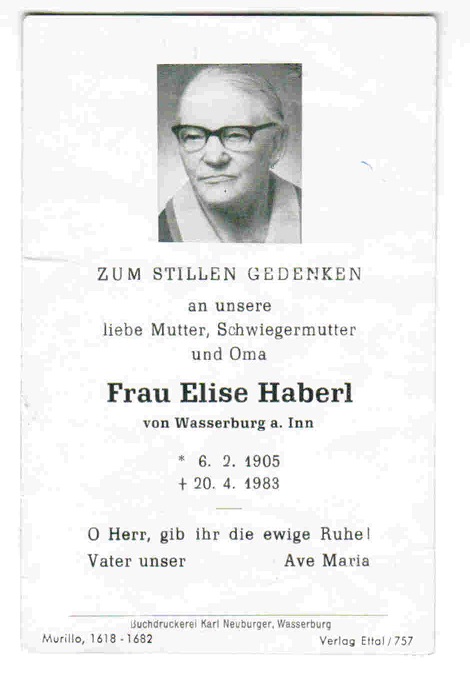 ZUM STILLEN GEDENKEN

an unsere
liebe Mutter, Schwiegermutter
und Oma

Frau Elise Haberl

von Wasserburg a. Inn

* 6. 2. 1905
+ 20. 4. 1983

O Herr, gib ihr die ewige Ruhe!
Vater unser Ave Maria

Buchdruckerei Karl Neuburger, Wasserburg

Murillo, 1618 - 1682

Verlag Ettal / 757